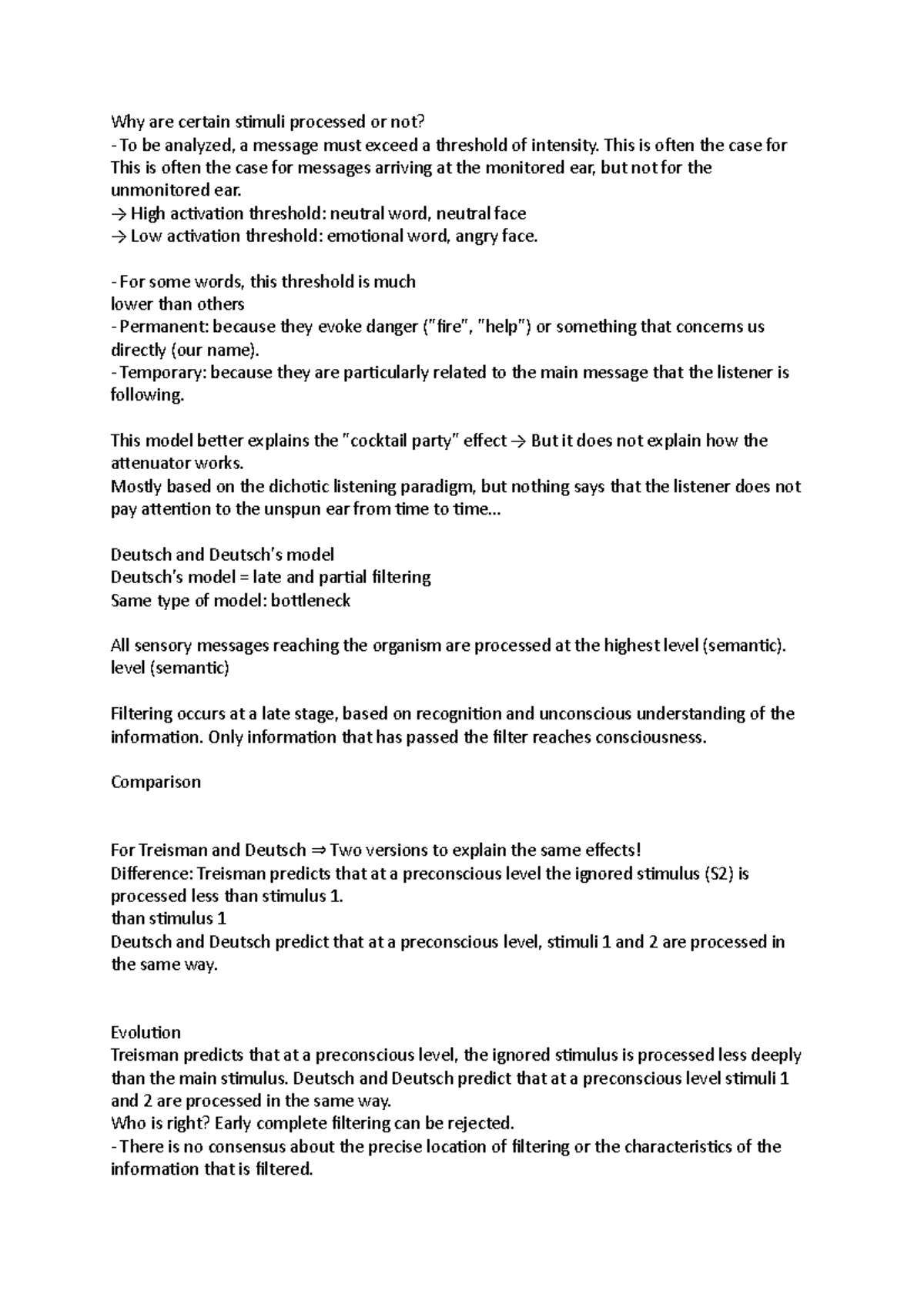 Why are certain stimuli processed or not?
- To be analyzed, a message must exceed a threshold of intensity. This is often the case for This is often the case for messages arriving at the monitored ear, but not for the unmonitored ear.
→ High activation threshold: neutral word, neutral face
→ Low activation threshold: emotional word, angry face.

- For some words, this threshold is much
lower than others
- Permanent: because they evoke danger ("fire", "help") or something that concerns us directly (our name).
- Temporary: because they are particularly related to the main message that the listener is following.

This model better explains the "cocktail party" effect → But it does not explain how the attenuator works.
Mostly based on the dichotic listening paradigm, but nothing says that the listener does not pay attention to the unspun ear from time to time...

Deutsch and Deutsch's model
Deutsch's model = late and partial filtering
Same type of model: bottleneck

All sensory messages reaching the organism are processed at the highest level (semantic). level (semantic)

Filtering occurs at a late stage, based on recognition and unconscious understanding of the information. Only information that has passed the filter reaches consciousness.

Comparison

For Treisman and Deutsch ⇒ Two versions to explain the same effects!
Difference: Treisman predicts that at a preconscious level the ignored stimulus (S2) is processed less than stimulus 1.
than stimulus 1
Deutsch and Deutsch predict that at a preconscious level, stimuli 1 and 2 are processed in the same way.

Evolution
Treisman predicts that at a preconscious level, the ignored stimulus is processed less deeply than the main stimulus. Deutsch and Deutsch predict that at a preconscious level stimuli 1 and 2 are processed in the same way.
Who is right? Early complete filtering can be rejected.
- There is no consensus about the precise location of filtering or the characteristics of the information that is filtered.